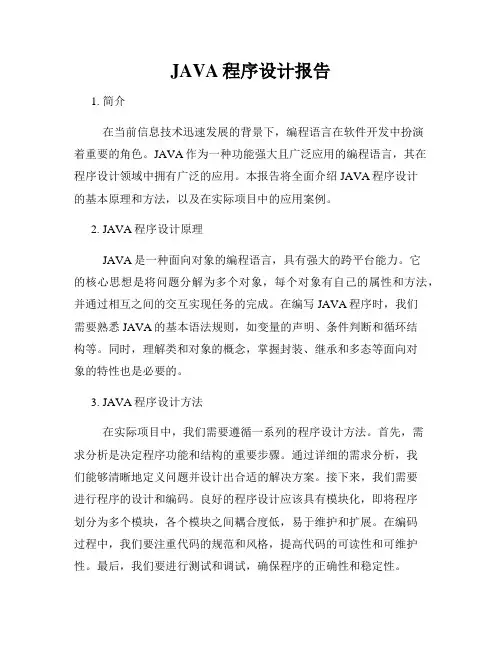 JAVA 程序设计报告

1. 简介

在当前信息技术迅速发展的背景下，编程语言在软件开发中扮演着重要的角色。JAVA 作为一种功能强大且广泛应用的编程语言，其在程序设计领域中拥有广泛的应用。本报告将全面介绍 JAVA 程序设计的基本原理和方法，以及在实际项目中的应用案例。

2. JAVA 程序设计原理

JAVA 是一种面向对象的编程语言，具有强大的跨平台能力。它的核心思想是将问题分解为多个对象，每个对象有自己的属性和方法，并通过相互之间的交互实现任务的完成。在编写 JAVA 程序时，我们需要熟悉 JAVA 的基本语法规则，如变量的声明、条件判断和循环结构等。同时，理解类和对象的概念，掌握封装、继承和多态等面向对象的特性也是必要的。

3. JAVA 程序设计方法

在实际项目中，我们需要遵循一系列的程序设计方法。首先，需求分析是决定程序功能和结构的重要步骤。通过详细的需求分析，我们能够清晰地定义问题并设计出合适的解决方案。接下来，我们需要进行程序的设计和编码。良好的程序设计应该具有模块化，即将程序划分为多个模块，各个模块之间耦合度低，易于维护和扩展。在编码过程中，我们要注重代码的规范和风格，提高代码的可读性和可维护性。最后，我们要进行测试和调试，确保程序的正确性和稳定性。